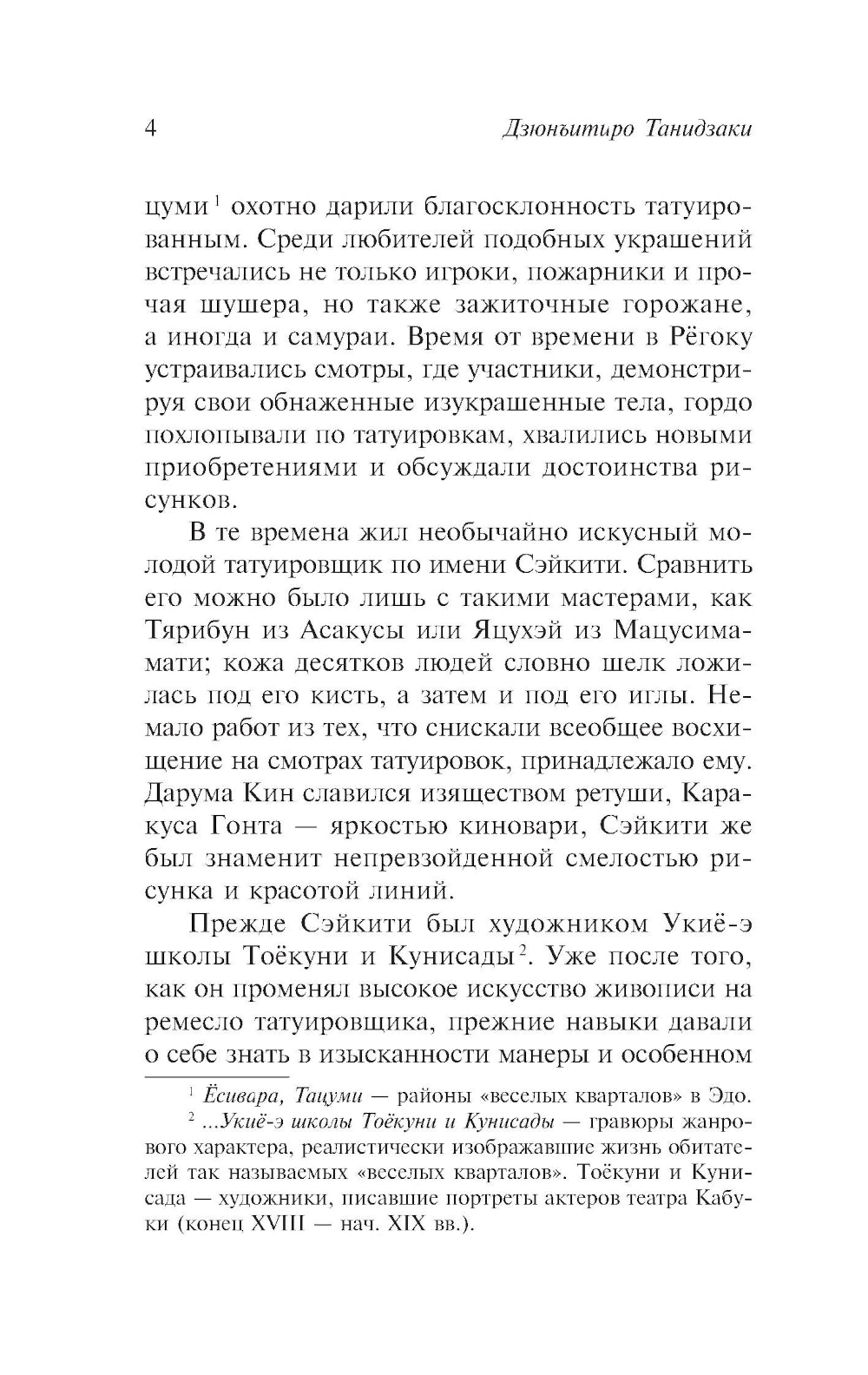 4 Дзюнъитиро Танидзаки

цуми$^1$ охотно дарили благосклонность татуированным. Среди любителей подобных украшений встречались не только игроки, пожарники и прочая шушера, но также зажиточные горожане, а иногда и самураи. Время от времени в Рёгоку устраивались смотры, где участники, демонстрируя свои обнаженные изукрашенные тела, гордо похлопывали по татуировкам, хвалились новыми приобретениями и обсуждали достоинства рисунков.

В те времена жил необычайно искусный молодой татуировщик по имени Сэйкити. Сравнить его можно было лишь с такими мастерами, как Тярибун из Асакусы или Яцухэй из Мацусимамати; кожа десятков людей словно шелк ложилась под его кисть, а затем и под его иглы. Немало работ из тех, что снискали всеобщее восхищение на смотрах татуировок, принадлежало ему. Дарума Кин славился изяществом ретуши, Каракуса Гонта — яркостью киновари, Сэйкити же был знаменит непревзойденной смелостью рисунка и красотой линий.

Прежде Сэйкити был художником Укиё-э школы Тоёкуни и Кунисады$^2$. Уже после того, как он променял высокое искусство живописи на ремесло татуировщика, прежние навыки давали о себе знать в изысканности манеры и особенном

$^1$ Ёсивара, Тацуми — районы «веселых кварталов» в Эдо.

$^2$ ...Укиё-э школы Тоёкуни и Кунисады — гравюры жанрового характера, реалистически изображавшие жизнь обитателей так называемых «веселых кварталов». Тоёкуни и Кунисада — художники, писавшие портреты актеров театра Кабуки (конец XVIII — нач. XIX вв.).